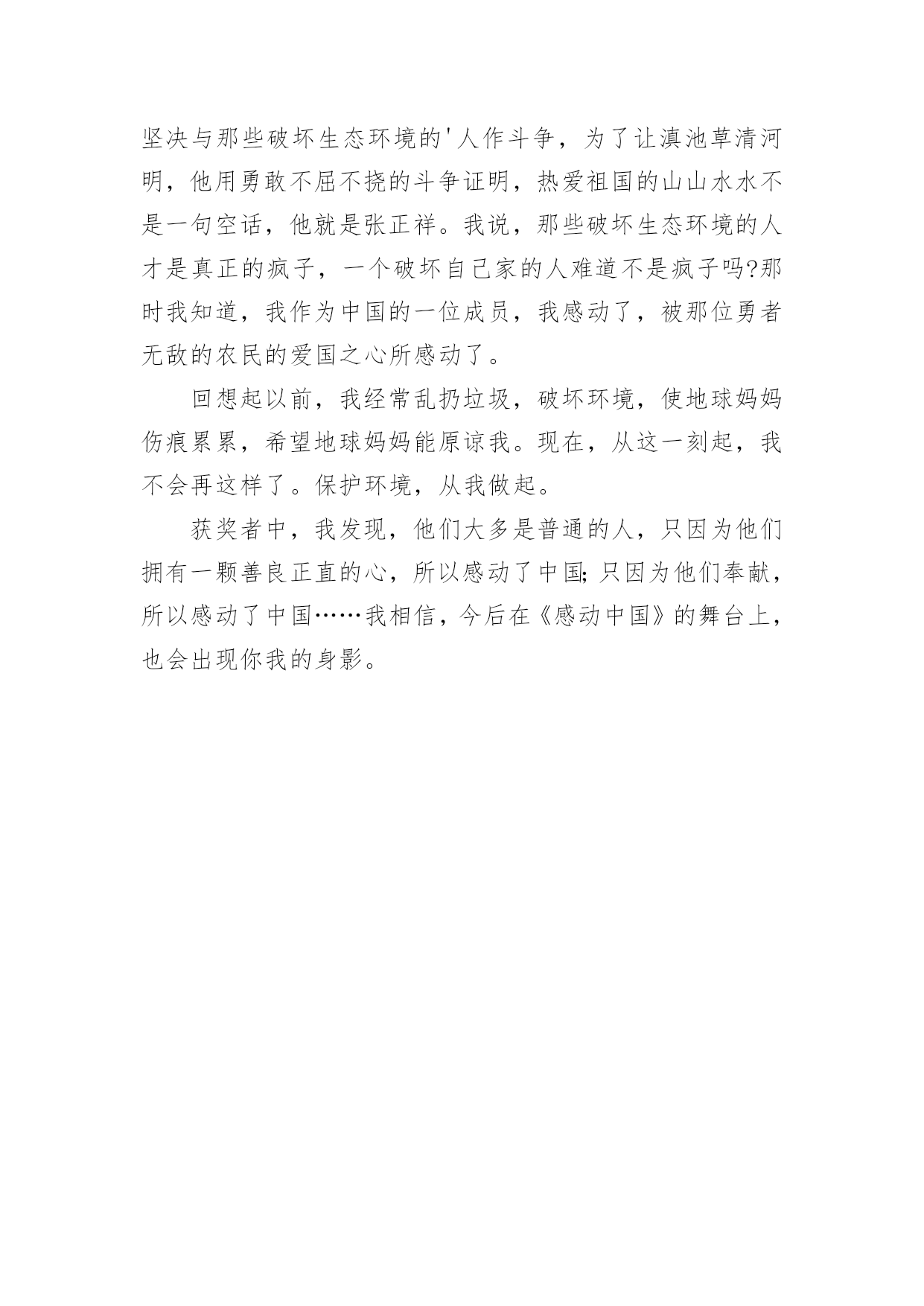 坚决与那些破坏生态环境的'人作斗争，为了让滇池草清河明，他用勇敢不屈不挠的斗争证明，热爱祖国的山山水水不是一句空话，他就是张正祥。我说，那些破坏生态环境的人才是真正的疯子，一个破坏自己家的人难道不是疯子吗?那时我知道，我作为中国的一位成员，我感动了，被那位勇者无敌的农民的爱国之心所感动了。

回想起以前，我经常乱扔垃圾，破坏环境，使地球妈妈伤痕累累，希望地球妈妈能原谅我。现在，从这一刻起，我不会再这样了。保护环境，从我做起。

获奖者中，我发现，他们大多是普通的人，只因为他们拥有一颗善良正直的心，所以感动了中国;只因为他们奉献，所以感动了中国……我相信，今后在《感动中国》的舞台上，也会出现你我的身影。